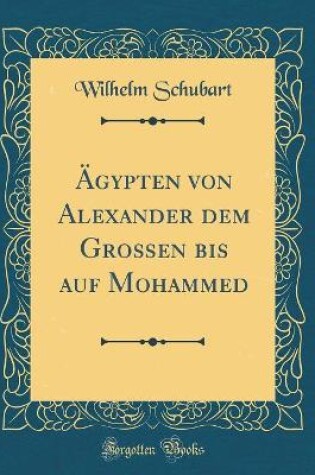 Wilhelm Schubart

Ägypten von Alexander dem Grossen bis auf Mohammed

Forgotten Books